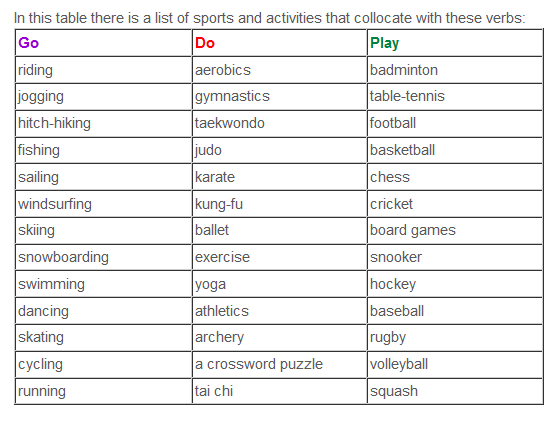 In this table there is a list of sports and activities that collocate with these verbs:

| Go | Do | Play |
|---|---|---|
| riding | aerobics | badminton |
| jogging | gymnastics | table-tennis |
| hitch-hiking | taekwondo | football |
| fishing | judo | basketball |
| sailing | karate | chess |
| windsurfing | kung-fu | cricket |
| skiing | ballet | board games |
| snowboarding | exercise | snooker |
| swimming | yoga | hockey |
| dancing | athletics | baseball |
| skating | archery | rugby |
| cycling | a crossword puzzle | volleyball |
| running | tai chi | squash |